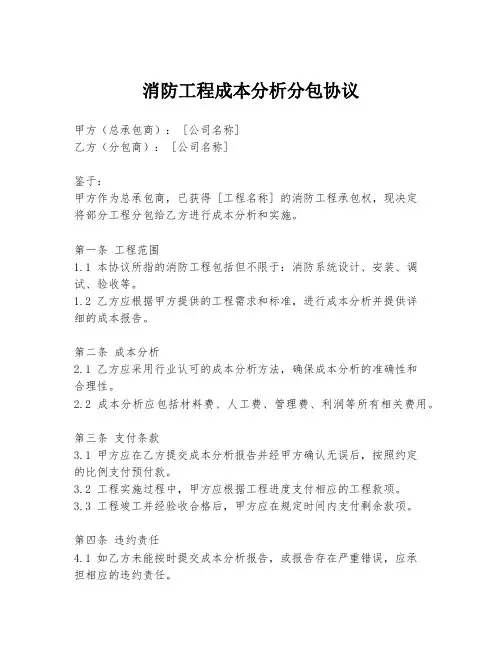 消防工程成本分析分包协议

甲方（总承包商）：［公司名称］
乙方（分包商）：［公司名称］

鉴于：
甲方作为总承包商，已获得［工程名称］的消防工程承包权，现决定将部分工程分包给乙方进行成本分析和实施。

第一条 工程范围
1.1 本协议所指的消防工程包括但不限于：消防系统设计、安装、调试、验收等。
1.2 乙方应根据甲方提供的工程需求和标准，进行成本分析并提供详细的成本报告。

第二条 成本分析
2.1 乙方应采用行业认可的成本分析方法，确保成本分析的准确性和合理性。
2.2 成本分析应包括材料费、人工费、管理费、利润等所有相关费用。

第三条 支付条款
3.1 甲方应在乙方提交成本分析报告并经甲方确认无误后，按照约定的比例支付预付款。
3.2 工程实施过程中，甲方应根据工程进度支付相应的工程款项。
3.3 工程竣工并经验收合格后，甲方应在规定时间内支付剩余款项。

第四条 违约责任
4.1 如乙方未能按时提交成本分析报告，或报告存在严重错误，应承担相应的违约责任。